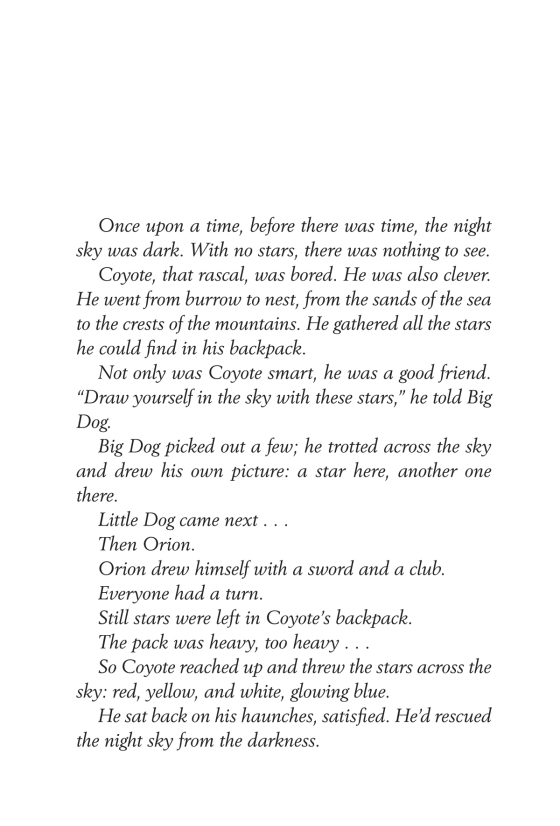 Once upon a time, before there was time, the night sky was dark. With no stars, there was nothing to see.

Coyote, that rascal, was bored. He was also clever. He went from burrow to nest, from the sands of the sea to the crests of the mountains. He gathered all the stars he could find in his backpack.

Not only was Coyote smart, he was a good friend. "Draw yourself in the sky with these stars," he told Big Dog.

Big Dog picked out a few; he trotted across the sky and drew his own picture: a star here, another one there.

Little Dog came next . . .

Then Orion.

Orion drew himself with a sword and a club.

Everyone had a turn.

Still stars were left in Coyote's backpack.

The pack was heavy, too heavy . . .

So Coyote reached up and threw the stars across the sky: red, yellow, and white, glowing blue.

He sat back on his haunches, satisfied. He'd rescued the night sky from the darkness.